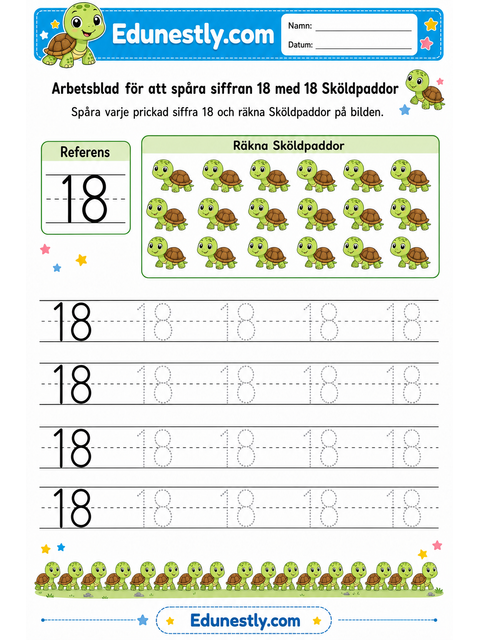 Edunestly.com

Namn:

Datum:

Arbetsblad för att spåra siffran 18 med 18 Sköldpaddor

Spåra varje prickad siffra 18 och räkna Sköldpaddor på bilden.

Referens

18

Räkna Sköldpaddor

18 18 18 18 18

18 18 18 18 18

18 18 18 18 18

18 18 18 18 18

Edunestly.com